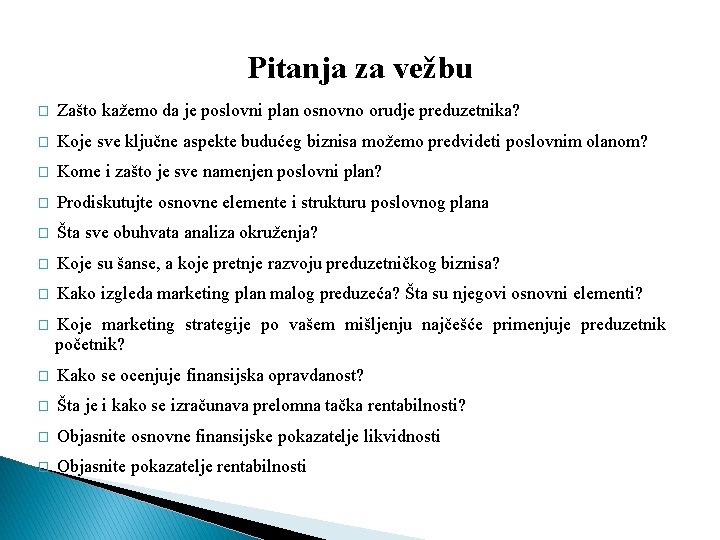 Pitanja za vežbu

□ Zašto kažemo da je poslovni plan osnovno orudje preduzetnika?

□ Koje sve ključne aspekte budućeg biznisa možemo predvideti poslovnim olanom?

□ Kome i zašto je sve namenjen poslovni plan?

□ Prodiskutujte osnovne elemente i strukturu poslovnog plana

□ Šta sve obuhvata analiza okruženja?

□ Koje su šanse, a koje pretnje razvoju preduzetničkog biznisa?

□ Kako izgleda marketing plan malog preduzeća? Šta su njegovi osnovni elementi?

□ Koje marketing strategije po vašem mišljenju najčešće primenjuje preduzetnik početnik?

□ Kako se ocenjuje finansijska opravdanost?

□ Šta je i kako se izračunava prelomna tačka rentabilnosti?

□ Objasnite osnovne finansijske pokazatelje likvidnosti

□ Objasnite pokazatelje rentabilnosti